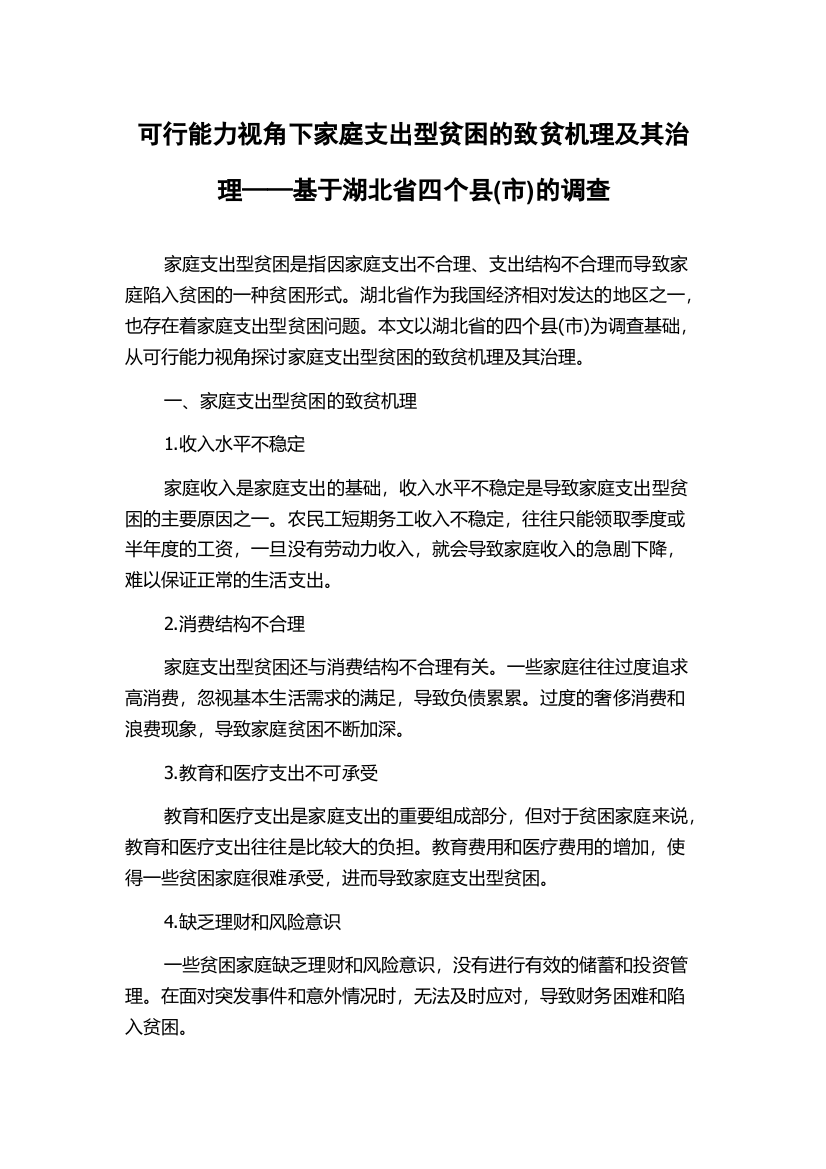 可行能力视角下家庭支出型贫困的致贫机理及其治理——基于湖北省四个县(市)的调查

家庭支出型贫困是指因家庭支出不合理、支出结构不合理而导致家庭陷入贫困的一种贫困形式。湖北省作为我国经济相对发达的地区之一，也存在着家庭支出型贫困问题。本文以湖北省的四个县(市)为调查基础，从可行能力视角探讨家庭支出型贫困的致贫机理及其治理。

一、家庭支出型贫困的致贫机理

1.收入水平不稳定

家庭收入是家庭支出的基础，收入水平不稳定是导致家庭支出型贫困的主要原因之一。农民工短期务工收入不稳定，往往只能领取季度或半年度的工资，一旦没有劳动力收入，就会导致家庭收入的急剧下降，难以保证正常的生活支出。

2.消费结构不合理

家庭支出型贫困还与消费结构不合理有关。一些家庭往往过度追求高消费，忽视基本生活需求的满足，导致负债累累。过度的奢侈消费和浪费现象，导致家庭贫困不断加深。

3.教育和医疗支出不可承受

教育和医疗支出是家庭支出的重要组成部分，但对于贫困家庭来说，教育和医疗支出往往是比较大的负担。教育费用和医疗费用的增加，使得一些贫困家庭很难承受，进而导致家庭支出型贫困。

4.缺乏理财和风险意识

一些贫困家庭缺乏理财和风险意识，没有进行有效的储蓄和投资管理。在面对突发事件和意外情况时，无法及时应对，导致财务困难和陷入贫困。